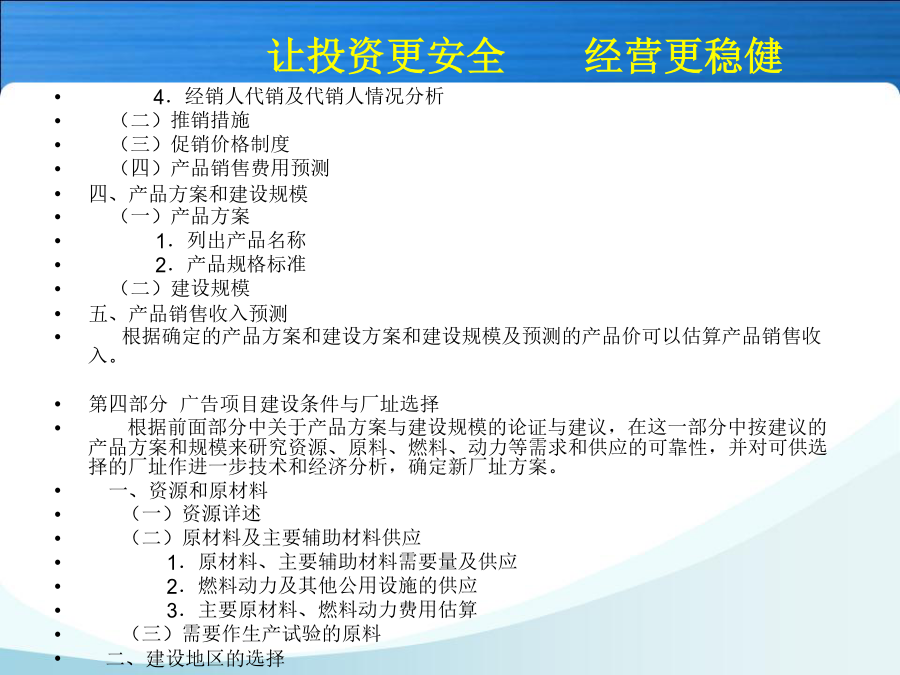 让投资更安全　　经营更稳健

• 4．经销人代销及代销人情况分析
• （二）推销措施
• （三）促销价格制度
• （四）产品销售费用预测
• 四、产品方案和建设规模
• （一）产品方案
• 1．列出产品名称
• 2．产品规格标准
• （二）建设规模
• 五、产品销售收入预测
• 根据确定的产品方案和建设方案和建设规模及预测的产品价可以估算产品销售收入。

• 第四部分 广告项目建设条件与厂址选择
• 根据前面部分中关于产品方案与建设规模的论证与建议，在这一部分中按建议的产品方案和规模来研究资源、原料、燃料、动力等需求和供应的可靠性，并对可供选择的厂址作进一步技术和经济分析，确定新厂址方案。
• 一、资源和原材料
• （一）资源详述
• （二）原材料及主要辅助材料供应
• 1．原材料、主要辅助材料需要量及供应
• 2．燃料动力及其他公用设施的供应
• 3．主要原材料、燃料动力费用估算
• （三）需要作生产试验的原料
• 二、建设地区的选择